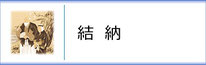 結　納